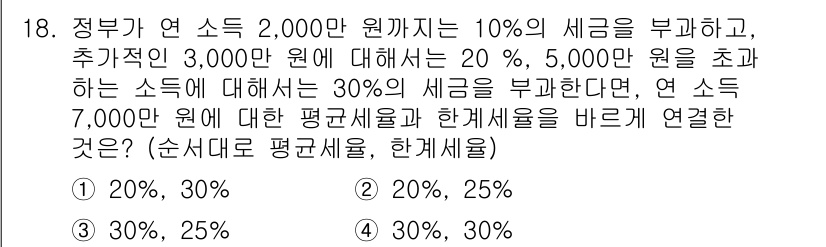 18. 정부가 연 소득 2,000만 원까지는 10%의 세금을 부과하고, 추가적인 3,000만 원에 대해서는 20 %, 5,000만 원을 초과하는 소득에 대해서는 30%의 세금을 부과한다면, 연 소득 7,000만 원에 대한 평균세율과 한계세율을 바르게 연결한 것은? (순서대로 평균세율, 한계세율)

① 20%, 30%
② 20%, 25%
③ 30%, 25%
④ 30%, 30%